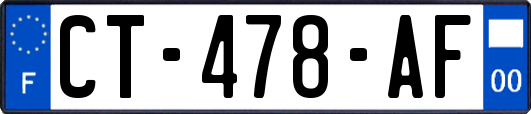 F
CT-478-AF
00